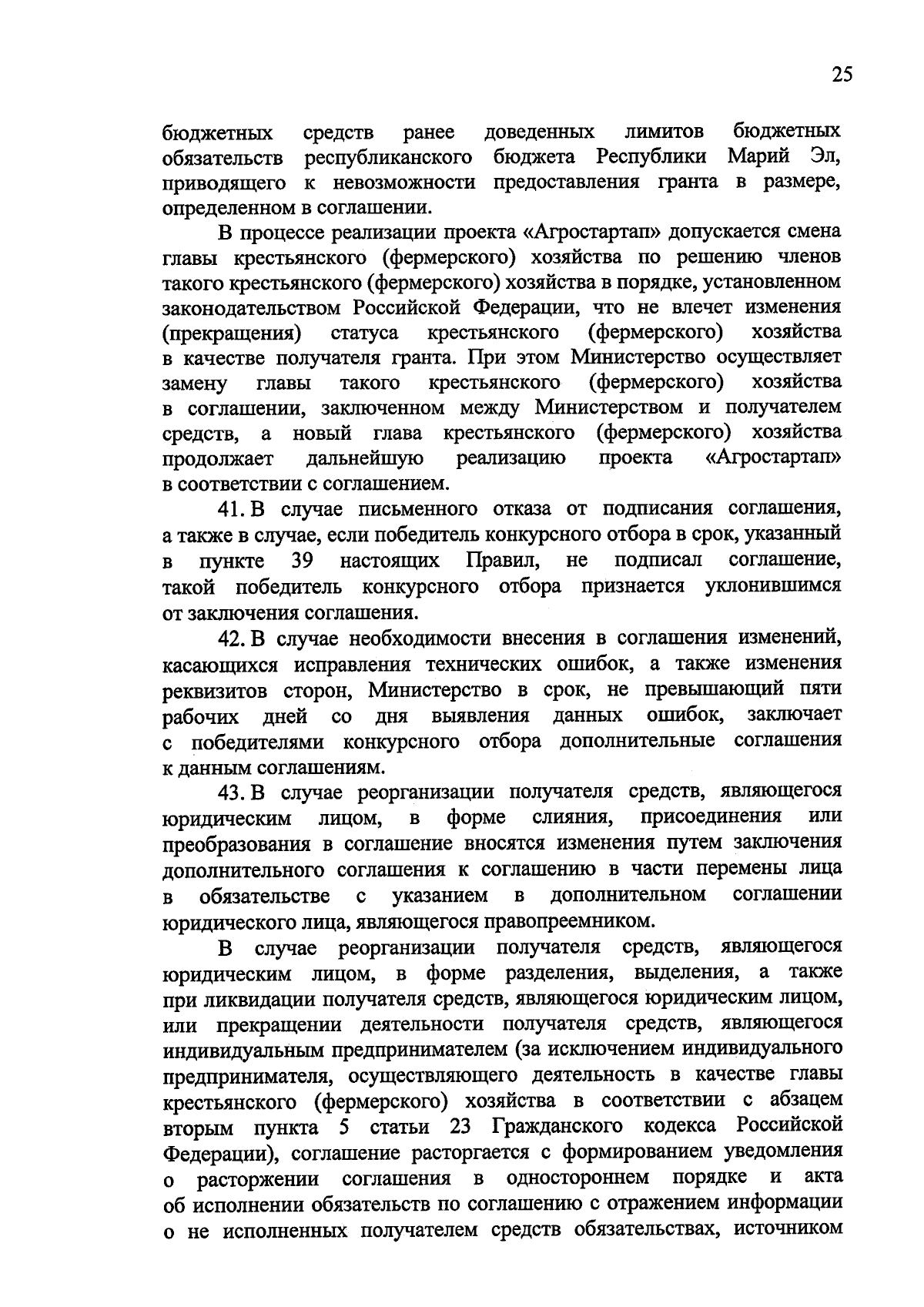 25

бюджетных средств ранее доведенных лимитов бюджетных обязательств республиканского бюджета Республики Марий Эл, приводящего к невозможности предоставления гранта в размере, определенном в соглашении.

В процессе реализации проекта «Агростартап» допускается смена главы крестьянского (фермерского) хозяйства по решению членов такого крестьянского (фермерского) хозяйства в порядке, установленном законодательством Российской Федерации, что не влечет изменения (прекращения) статуса крестьянского (фермерского) хозяйства в качестве получателя гранта. При этом Министерство осуществляет замену главы такого крестьянского (фермерского) хозяйства в соглашении, заключенном между Министерством и получателем средств, а новый глава крестьянского (фермерского) хозяйства продолжает дальнейшую реализацию проекта «Агростартап» в соответствии с соглашением.

41. В случае письменного отказа от подписания соглашения, а также в случае, если победитель конкурсного отбора в срок, указанный в пункте 39 настоящих Правил, не подписал соглашение, такой победитель конкурсного отбора признается уклонившимся от заключения соглашения.

42. В случае необходимости внесения в соглашения изменений, касающихся исправления технических ошибок, а также изменения реквизитов сторон, Министерство в срок, не превышающий пяти рабочих дней со дня выявления данных ошибок, заключает с победителями конкурсного отбора дополнительные соглашения к данным соглашениям.

43. В случае реорганизации получателя средств, являющегося юридическим лицом, в форме слияния, присоединения или преобразования в соглашение вносятся изменения путем заключения дополнительного соглашения к соглашению в части перемены лица в обязательстве с указанием в дополнительном соглашении юридического лица, являющегося правопреемником.

В случае реорганизации получателя средств, являющегося юридическим лицом, в форме разделения, выделения, а также при ликвидации получателя средств, являющегося юридическим лицом, или прекращении деятельности получателя средств, являющегося индивидуальным предпринимателем (за исключением индивидуального предпринимателя, осуществляющего деятельность в качестве главы крестьянского (фермерского) хозяйства в соответствии с абзацем вторым пункта 5 статьи 23 Гражданского кодекса Российской Федерации), соглашение расторгается с формированием уведомления о расторжении соглашения в одностороннем порядке и акта об исполнении обязательств по соглашению с отражением информации о не исполненных получателем средств обязательствах, источником